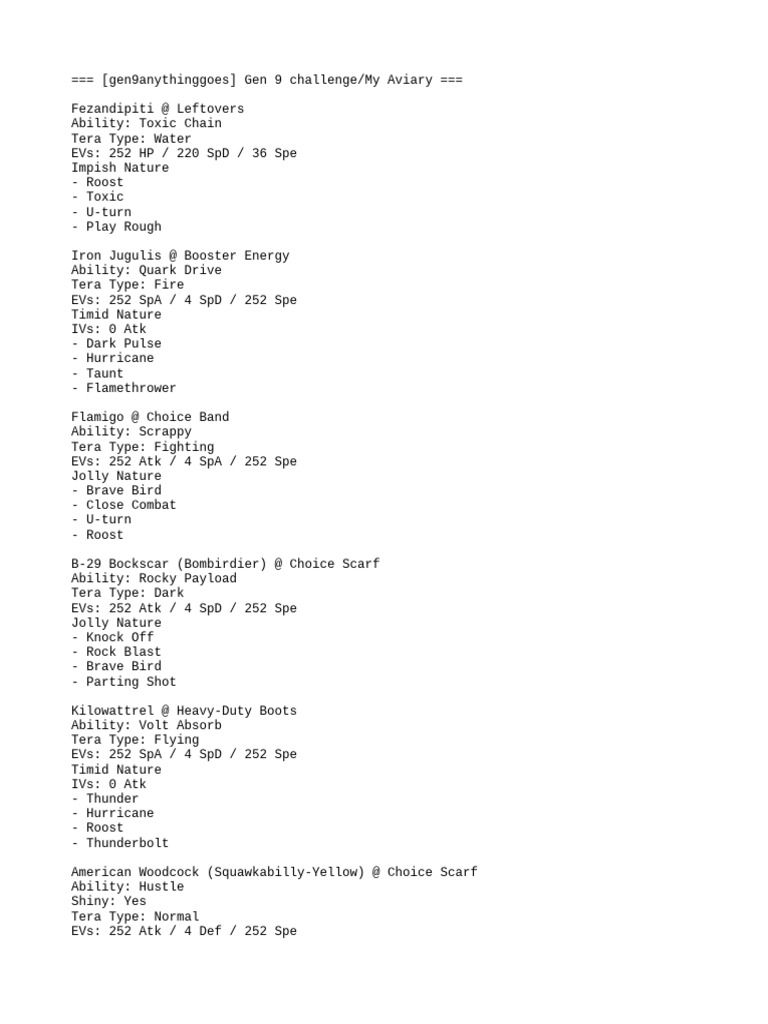 === [gen9anythinggoes] Gen 9 challenge/My Aviary ===

Fezandipiti @ Leftovers
Ability: Toxic Chain
Tera Type: Water
EVs: 252 HP / 220 SpD / 36 Spe
Impish Nature
- Roost
- Toxic
- U-turn
- Play Rough

Iron Jugulis @ Booster Energy
Ability: Quark Drive
Tera Type: Fire
EVs: 252 SpA / 4 SpD / 252 Spe
Timid Nature
IVs: 0 Atk
- Dark Pulse
- Hurricane
- Taunt
- Flamethrower

Flamigo @ Choice Band
Ability: Scrappy
Tera Type: Fighting
EVs: 252 Atk / 4 SpA / 252 Spe
Jolly Nature
- Brave Bird
- Close Combat
- U-turn
- Roost

B-29 Bockscar (Bombirdier) @ Choice Scarf
Ability: Rocky Payload
Tera Type: Dark
EVs: 252 Atk / 4 SpD / 252 Spe
Jolly Nature
- Knock Off
- Rock Blast
- Brave Bird
- Parting Shot

Kilowattrel @ Heavy-Duty Boots
Ability: Volt Absorb
Tera Type: Flying
EVs: 252 SpA / 4 SpD / 252 Spe
Timid Nature
IVs: 0 Atk
- Thunder
- Hurricane
- Roost
- Thunderbolt

American Woodcock (Squawkabilly-Yellow) @ Choice Scarf
Ability: Hustle
Shiny: Yes
Tera Type: Normal
EVs: 252 Atk / 4 Def / 252 Spe